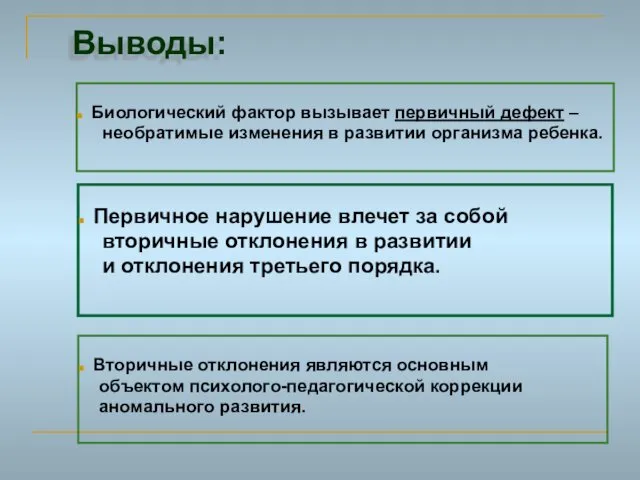 Выводы:

Биологический фактор вызывает первичный дефект – необратимые изменения в развитии организма ребенка.

Первичное нарушение влечет за собой вторичные отклонения в развитии и отклонения третьего порядка.

Вторичные отклонения являются основным объектом психолого-педагогической коррекции аномального развития.